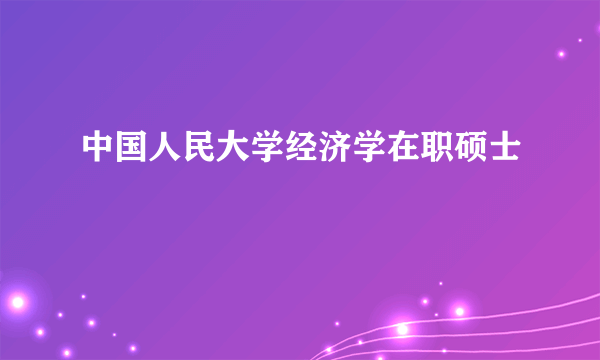 中国人民大学经济学在职硕士